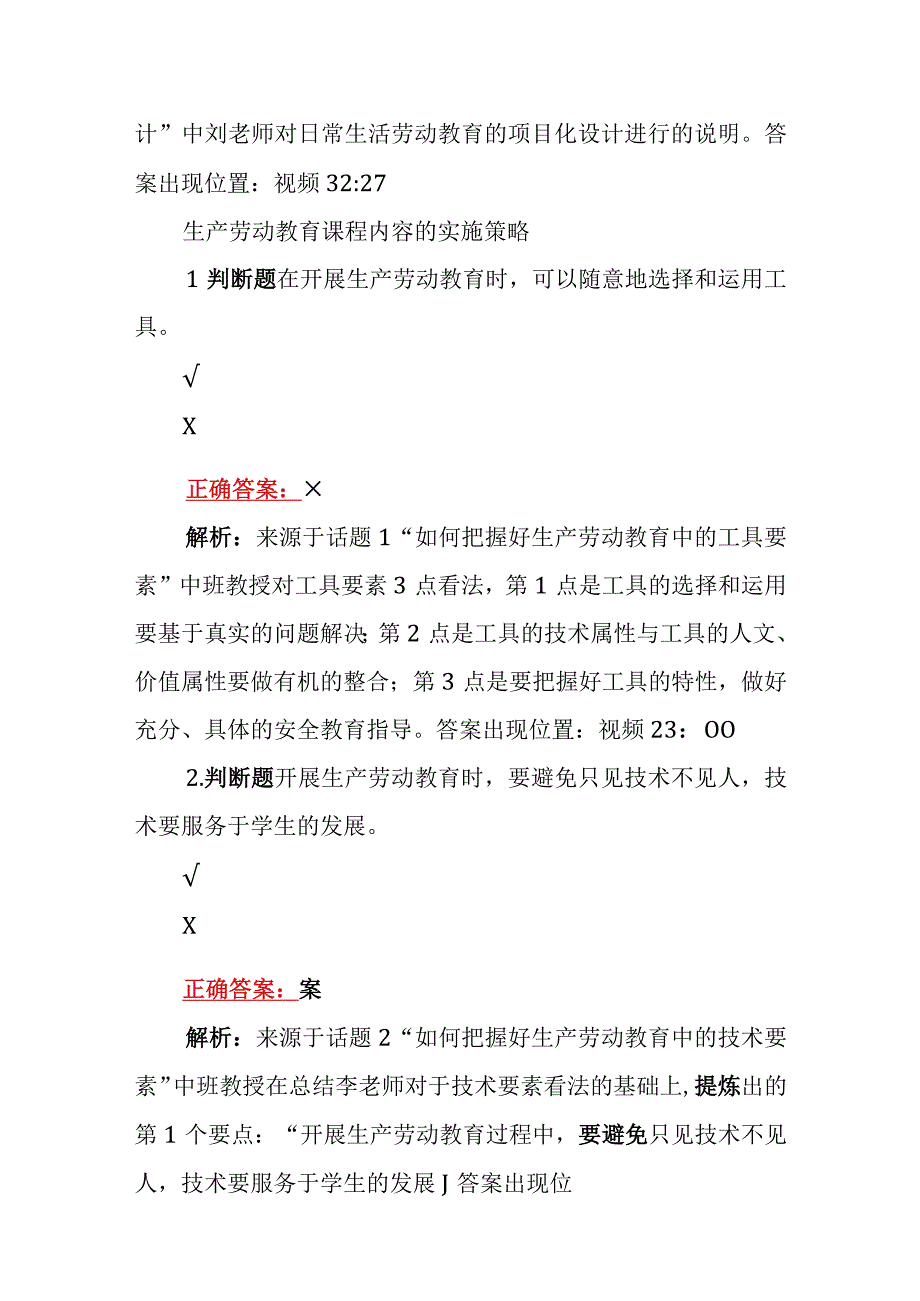 计”中刘老师对日常生活劳动教育的项目化设计进行的说明。答案出现位置：视频 32:27

生产劳动教育课程内容的实施策略

1 判断题在开展生产劳动教育时，可以随意地选择和运用工具。

√

X

正确答案：×

解析：来源于话题 1“如何把握好生产劳动教育中的工具要素”中班教授对工具要素 3 点看法，第 1 点是工具的选择和运用要基于真实的问题解决；第 2 点是工具的技术属性与工具的人文、价值属性要做有机的整合；第 3 点是要把握好工具的特性，做好充分、具体的安全教育指导。答案出现位置：视频 23：OO

2.判断题开展生产劳动教育时，要避免只见技术不见人，技术要服务于学生的发展。

√

X

正确答案：案

解析：来源于话题 2“如何把握好生产劳动教育中的技术要素”中班教授在总结李老师对于技术要素看法的基础上，提炼出的第 1 个要点：“开展生产劳动教育过程中，要避免只见技术不见人，技术要服务于学生的发展 J 答案出现位